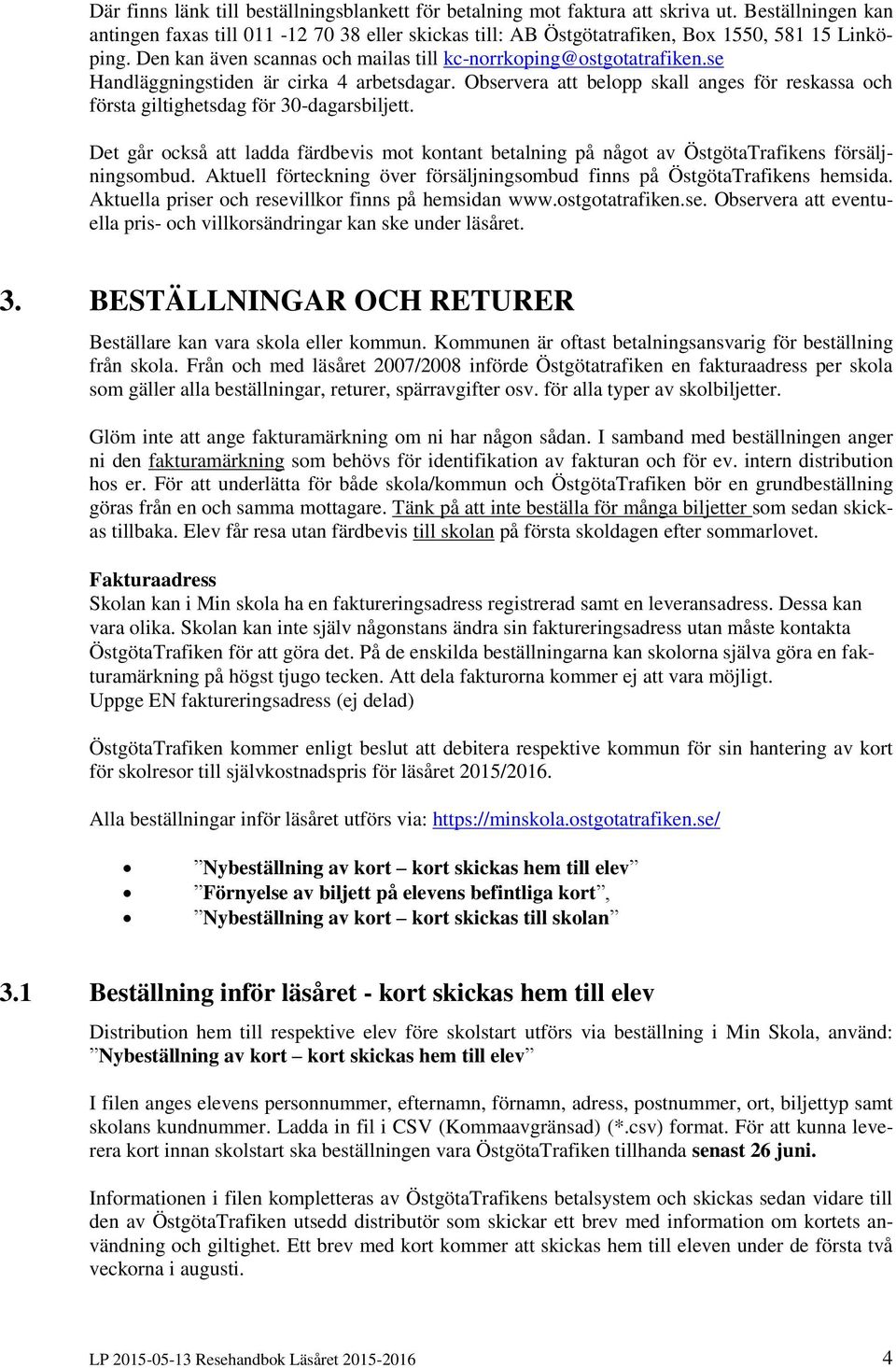 Där finns länk till beställningsblankett för betalning mot faktura att skriva ut. Beställningen kan antingen faxas till 011 -12 70 38 eller skickas till: AB Östgötatrafiken, Box 1550, 581 15 Linköping. Den kan även scannas och mailas till kc-norrkoping@ostgotatrafiken.se Handläggningstiden är cirka 4 arbetsdagar. Observera att belopp skall anges för reskassa och första giltighetsdag för 30-dagarsbiljett.

Det går också att ladda färdbevis mot kontant betalning på något av ÖstgötaTrafikens försäljningsombud. Aktuell förteckning över försäljningsombud finns på ÖstgötaTrafikens hemsida. Aktuella priser och resevillkor finns på hemsidan www.ostgotatrafiken.se. Observera att eventuella pris- och villkorsändringar kan ske under läsåret.

3. BESTÄLLNINGAR OCH RETURER

Beställare kan vara skola eller kommun. Kommunen är oftast betalningsansvarig för beställning från skola. Från och med läsåret 2007/2008 införde Östgötatrafiken en fakturaadress per skola som gäller alla beställningar, returer, spärravgifter osv. för alla typer av skolbiljetter.

Glöm inte att ange fakturamärkning om ni har någon sådan. I samband med beställningen anger ni den fakturamärkning som behövs för identifikation av fakturan och för ev. intern distribution hos er. För att underlätta för både skola/kommun och ÖstgötaTrafiken bör en grundbeställning göras från en och samma mottagare. Tänk på att inte beställa för många biljetter som sedan skickas tillbaka. Elev får resa utan färdbevis till skolan på första skoldagen efter sommarlovet.

Fakturaadress
Skolan kan i Min skola ha en faktureringsadress registrerad samt en leveransadress. Dessa kan vara olika. Skolan kan inte själv någonstans ändra sin faktureringsadress utan måste kontakta ÖstgötaTrafiken för att göra det. På de enskilda beställningarna kan skolorna själva göra en fakturamärkning på högst tjugo tecken. Att dela fakturorna kommer ej att vara möjligt.
Uppge EN faktureringsadress (ej delad)

ÖstgötaTrafiken kommer enligt beslut att debitera respektive kommun för sin hantering av kort för skolresor till självkostnadspris för läsåret 2015/2016.

Alla beställningar inför läsåret utförs via: https://minskola.ostgotatrafiken.se/

• ”Nybeställning av kort – kort skickas hem till elev”
• ”Förnyelse av biljett på elevens befintliga kort”,
• ”Nybeställning av kort – kort skickas till skolan”

3.1 Beställning inför läsåret - kort skickas hem till elev

Distribution hem till respektive elev före skolstart utförs via beställning i Min Skola, använd: ”Nybeställning av kort – kort skickas hem till elev”

I filen anges elevens personnummer, efternamn, förnamn, adress, postnummer, ort, biljettyp samt skolans kundnummer. Ladda in fil i CSV (Kommaavgränsad) (*.csv) format. För att kunna leverera kort innan skolstart ska beställningen vara ÖstgötaTrafiken tillhanda senast 26 juni.

Informationen i filen kompletteras av ÖstgötaTrafikens betalsystem och skickas sedan vidare till den av ÖstgötaTrafiken utsedd distributör som skickar ett brev med information om kortets användning och giltighet. Ett brev med kort kommer att skickas hem till eleven under de första två veckorna i augusti.

LP 2015-05-13 Resehandbok Läsåret 2015-2016 4